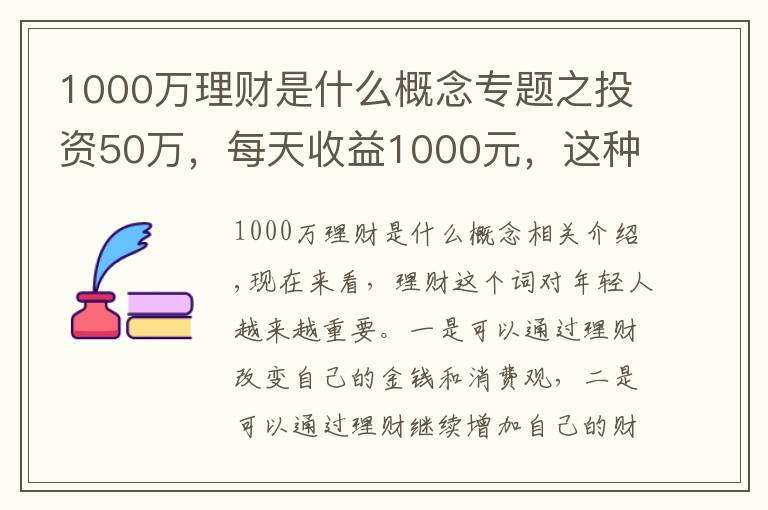 1000万理财是什么概念专题之投资50万，每天收益1000元，这种

1000万理财是什么概念相关介绍，现在来看，理财这个词对年轻人越来越重要。一是可以通过理财改变自己的金钱和消费观，二是可以通过理财继续增加自己的财